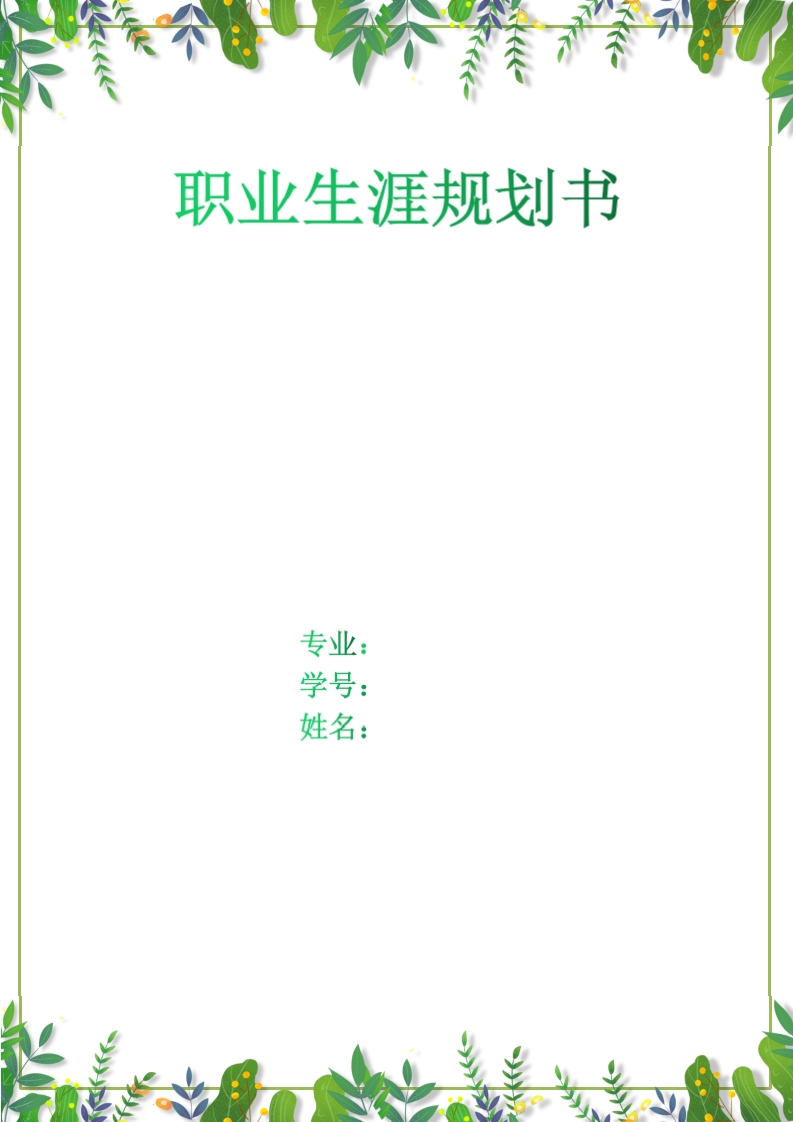 职业生涯规划书

专业：
学号：
姓名：